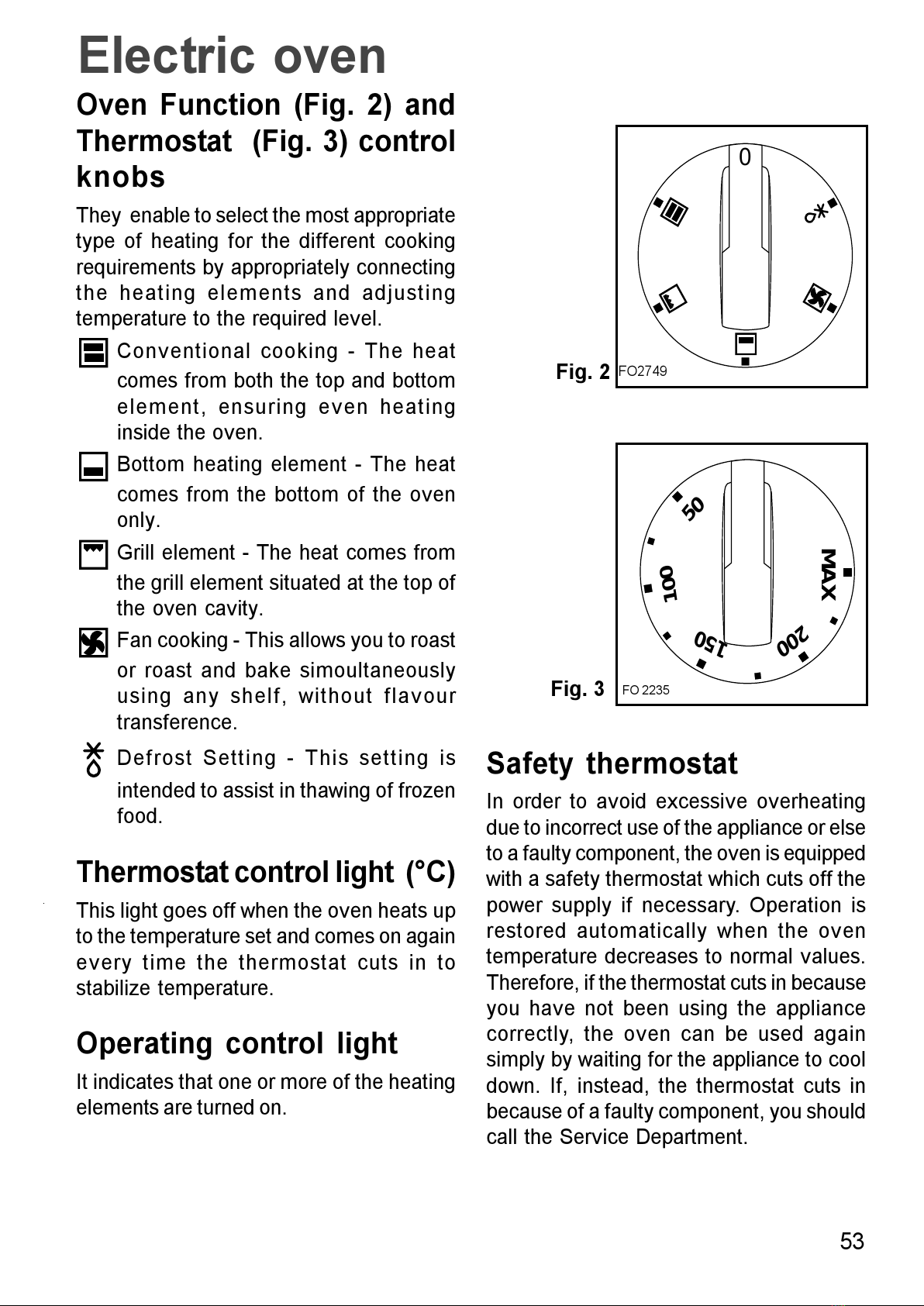 Electric oven

Oven Function (Fig. 2) and Thermostat (Fig. 3) control knobs

They enable to select the most appropriate type of heating for the different cooking requirements by appropriately connecting the heating elements and adjusting temperature to the required level.

Conventional cooking - The heat comes from both the top and bottom element, ensuring even heating inside the oven.

Bottom heating element - The heat comes from the bottom of the oven only.

Grill element - The heat comes from the grill element situated at the top of the oven cavity.

Fan cooking - This allows you to roast or roast and bake simoultaneously using any shelf, without flavour transference.

Defrost Setting - This setting is intended to assist in thawing of frozen food.

Thermostat control light (°C)

This light goes off when the oven heats up to the temperature set and comes on again every time the thermostat cuts in to stabilize temperature.

Operating control light

It indicates that one or more of the heating elements are turned on.

0

Fig. 2 FO2749

50
100
150
200
MAX

Fig. 3 FO 2235

Safety thermostat

In order to avoid excessive overheating due to incorrect use of the appliance or else to a faulty component, the oven is equipped with a safety thermostat which cuts off the power supply if necessary. Operation is restored automatically when the oven temperature decreases to normal values. Therefore, if the thermostat cuts in because you have not been using the appliance correctly, the oven can be used again simply by waiting for the appliance to cool down. If, instead, the thermostat cuts in because of a faulty component, you should call the Service Department.

53